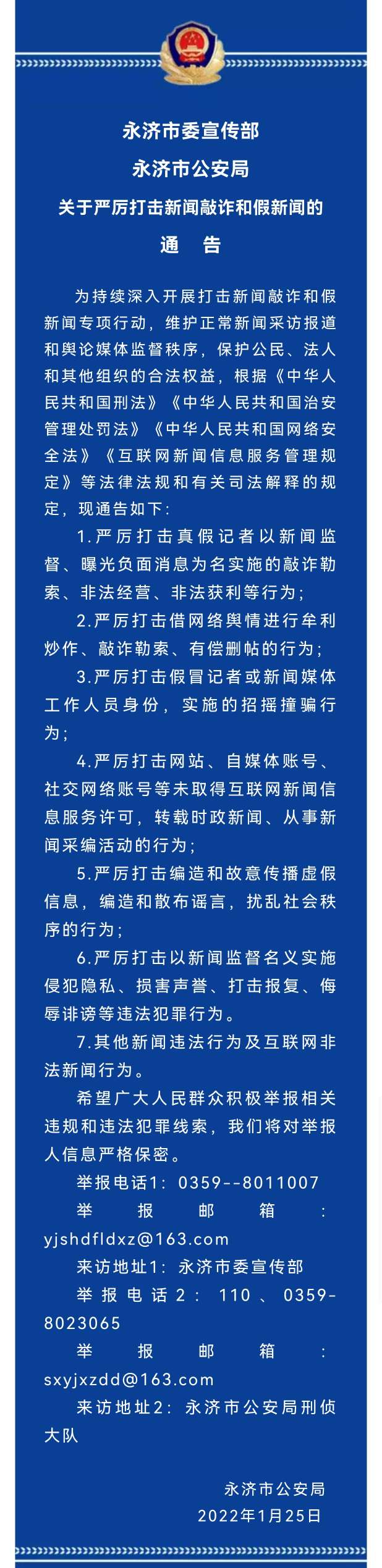 永济市委宣传部
永济市公安局
关于严厉打击新闻敲诈和假新闻的
通　告

为持续深入开展打击新闻敲诈和假新闻专项行动，维护正常新闻采访报道和舆论媒体监督秩序，保护公民、法人和其他组织的合法权益，根据《中华人民共和国刑法》《中华人民共和国治安管理处罚法》《中华人民共和国网络安全法》《互联网新闻信息服务管理规定》等法律法规和有关司法解释的规定，现通告如下：

1.严厉打击真假记者以新闻监督、曝光负面消息为名实施的敲诈勒索、非法经营、非法获利等行为；

2.严厉打击借网络舆情进行牟利炒作、敲诈勒索、有偿删帖的行为；

3.严厉打击假冒记者或新闻媒体工作人员身份，实施的招摇撞骗行为；

4.严厉打击网站、自媒体账号、社交网络账号等未取得互联网新闻信息服务许可，转载时政新闻、从事新闻采编活动的行为；

5.严厉打击编造和故意传播虚假信息，编造和散布谣言，扰乱社会秩序的行为；

6.严厉打击以新闻监督名义实施侵犯隐私、损害声誉、打击报复、侮辱诽谤等违法犯罪行为。

7.其他新闻违法行为及互联网非法新闻行为。

希望广大人民群众积极举报相关违规和违法犯罪线索，我们将对举报人信息严格保密。

举报电话1：0359--8011007

举报邮箱：yjshdfldxz@163.com

来访地址1：永济市委宣传部

举报电话2：110、0359-8023065

举报邮箱：sxyjxzdd@163.com

来访地址2：永济市公安局刑侦大队

永济市公安局
2022年1月25日